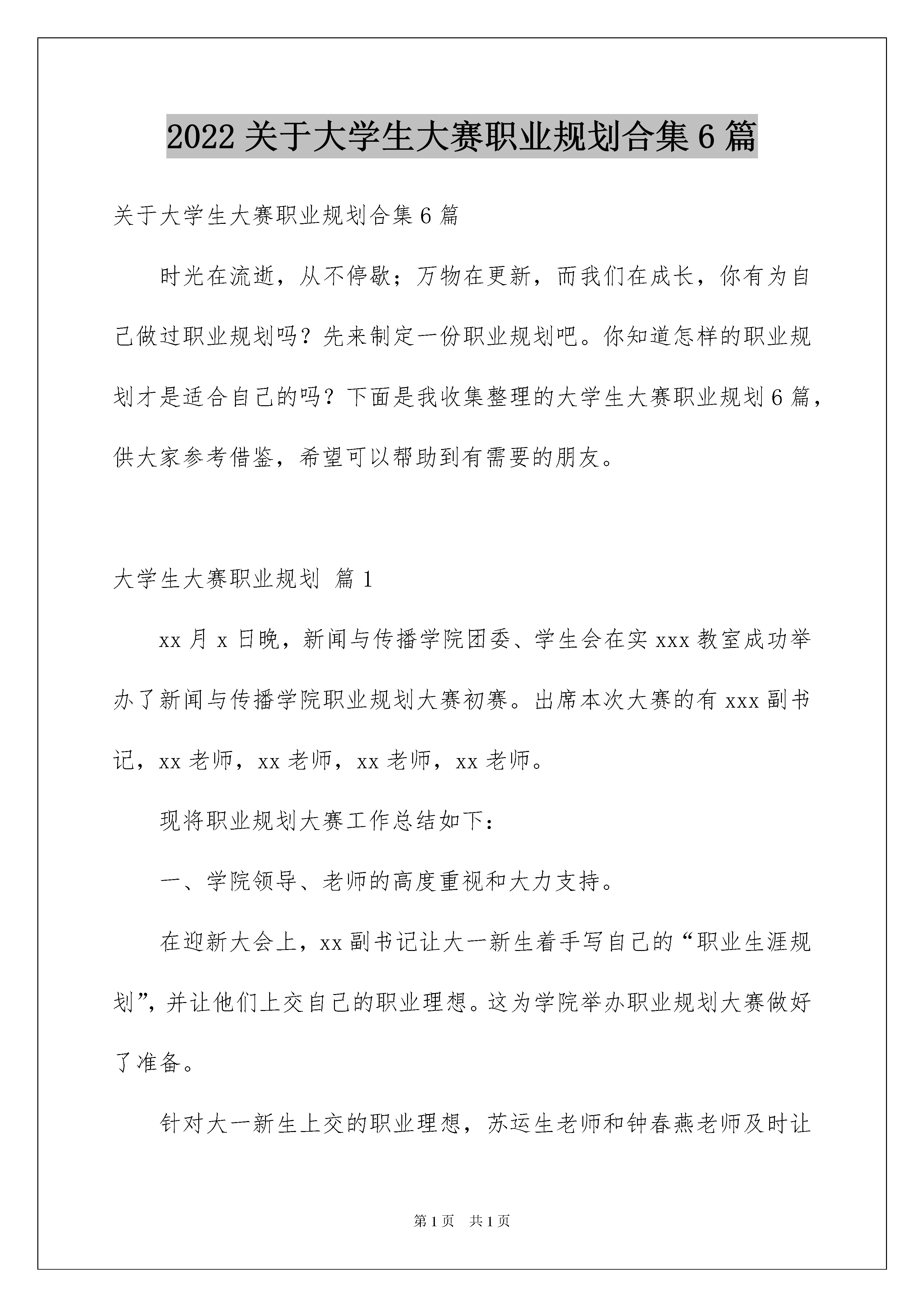 2022 关于大学生大赛职业规划合集 6 篇

关于大学生大赛职业规划合集 6 篇

时光在流逝，从不停歇；万物在更新，而我们在成长，你有为自己做过职业规划吗？先来制定一份职业规划吧。你知道怎样的职业规划才是适合自己的吗？下面是我收集整理的大学生大赛职业规划 6 篇，供大家参考借鉴，希望可以帮助到有需要的朋友。

大学生大赛职业规划 篇 1

xx 月 x 日晚，新闻与传播学院团委、学生会在实 xxx 教室成功举办了新闻与传播学院职业规划大赛初赛。出席本次大赛的有 xxx 副书记，xx 老师，xx 老师，xx 老师，xx 老师。

现将职业规划大赛工作总结如下：

一、学院领导、老师的高度重视和大力支持。

在迎新大会上，xx 副书记让大一新生着手写自己的“职业生涯规划”，并让他们上交自己的职业理想。这为学院举办职业规划大赛做好了准备。

针对大一新生上交的职业理想，苏运生老师和钟春燕老师及时让

第 1 页 共 1 页